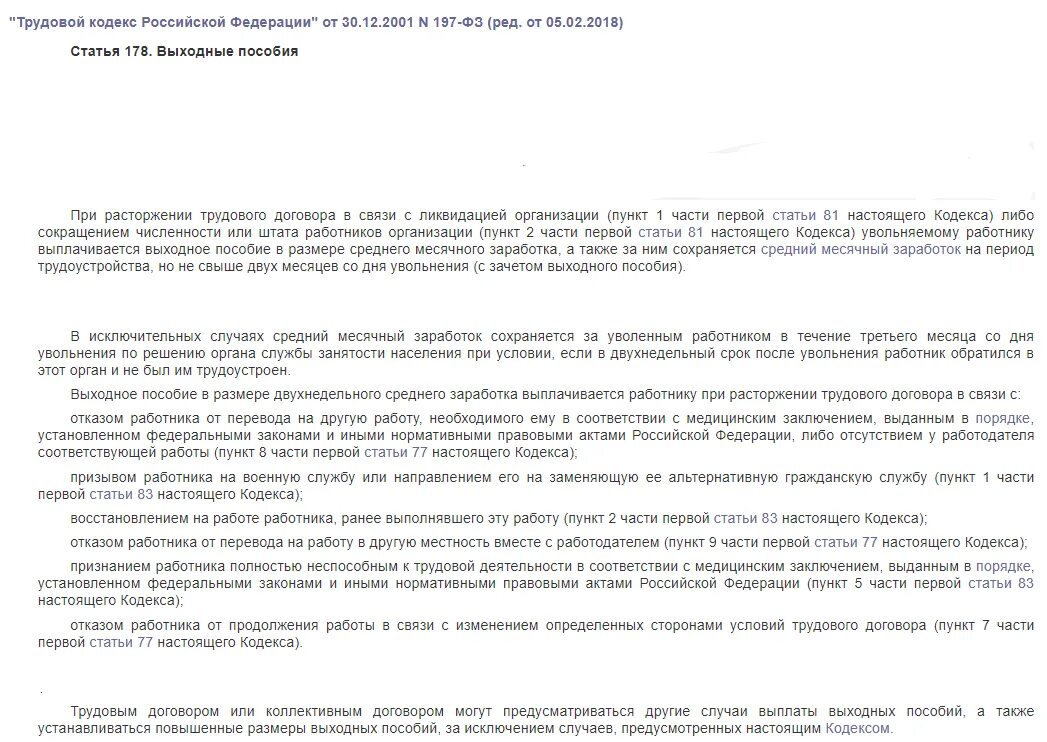 "Трудовой кодекс Российской Федерации" от 30.12.2001 N 197-ФЗ (ред. от 05.02.2018)

Статья 178. Выходные пособия

При расторжении трудового договора в связи с ликвидацией организации (пункт 1 части первой статьи 81 настоящего Кодекса) либо сокращением численности или штата работников организации (пункт 2 части первой статьи 81 настоящего Кодекса) увольняемому работнику выплачивается выходное пособие в размере среднего месячного заработка, а также за ним сохраняется средний месячный заработок на период трудоустройства, но не свыше двух месяцев со дня увольнения (с зачетом выходного пособия).

В исключительных случаях средний месячный заработок сохраняется за уволенным работником в течение третьего месяца со дня увольнения по решению органа службы занятости населения при условии, если в двухнедельный срок после увольнения работник обратился в этот орган и не был им трудоустроен.

Выходное пособие в размере двухнедельного среднего заработка выплачивается работнику при расторжении трудового договора в связи с:

отказом работника от перевода на другую работу, необходимого ему в соответствии с медицинским заключением, выданным в порядке, установленном федеральными законами и иными нормативными правовыми актами Российской Федерации, либо отсутствием у работодателя соответствующей работы (пункт 8 части первой статьи 77 настоящего Кодекса);

призывом работника на военную службу или направлением его на заменяющую ее альтернативную гражданскую службу (пункт 1 части первой статьи 83 настоящего Кодекса);

восстановлением на работе работника, ранее выполнявшего эту работу (пункт 2 части первой статьи 83 настоящего Кодекса);

отказом работника от перевода на работу в другую местность вместе с работодателем (пункт 9 части первой статьи 77 настоящего Кодекса);

признанием работника полностью неспособным к трудовой деятельности в соответствии с медицинским заключением, выданным в порядке, установленном федеральными законами и иными нормативными правовыми актами Российской Федерации (пункт 5 части первой статьи 83 настоящего Кодекса);

отказом работника от продолжения работы в связи с изменением определенных сторонами условий трудового договора (пункт 7 части первой статьи 77 настоящего Кодекса).

Трудовым договором или коллективным договором могут предусматриваться другие случаи выплаты выходных пособий, а также устанавливаться повышенные размеры выходных пособий, за исключением случаев, предусмотренных настоящим Кодексом.